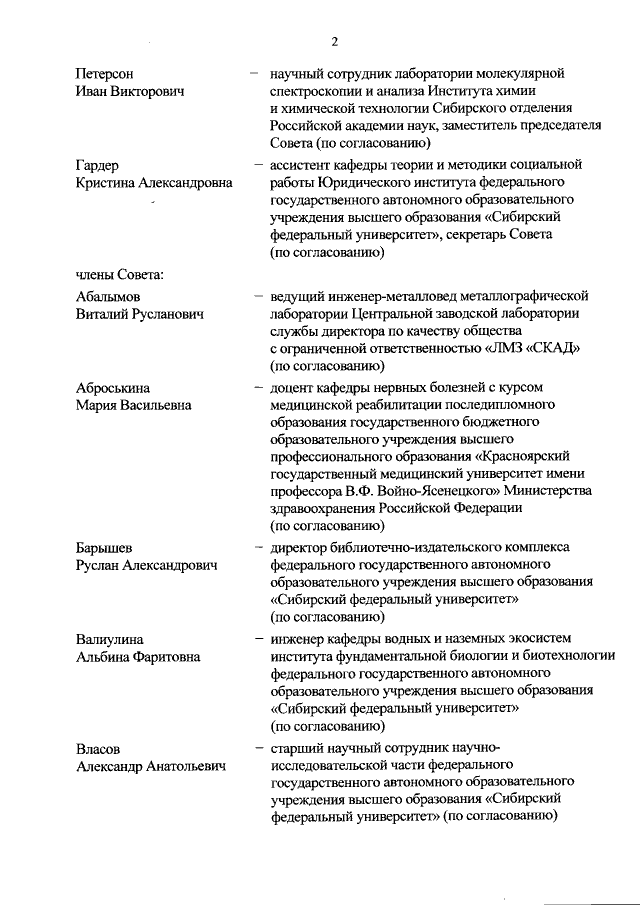 2

Петерсон Иван Викторович – научный сотрудник лаборатории молекулярной спектроскопии и анализа Института химии и химической технологии Сибирского отделения Российской академии наук, заместитель председателя Совета (по согласованию)

Гардер Кристина Александровна – ассистент кафедры теории и методики социальной работы Юридического института федерального государственного автономного образовательного учреждения высшего образования «Сибирский федеральный университет», секретарь Совета (по согласованию)

члены Совета:

Абалымов Виталий Русланович – ведущий инженер-металловед металлографической лаборатории Центральной заводской лаборатории службы директора по качеству общества с ограниченной ответственностью «ЛМЗ «СКАД» (по согласованию)

Аброськина Мария Васильевна – доцент кафедры нервных болезней с курсом медицинской реабилитации последипломного образования государственного бюджетного образовательного учреждения высшего профессионального образования «Красноярский государственный медицинский университет имени профессора В.Ф. Войно-Ясенецкого» Министерства здравоохранения Российской Федерации (по согласованию)

Барышев Руслан Александрович – директор библиотечно-издательского комплекса федерального государственного автономного образовательного учреждения высшего образования «Сибирский федеральный университет» (по согласованию)

Валиулина Альбина Фаритовна – инженер кафедры водных и наземных экосистем института фундаментальной биологии и биотехнологии федерального государственного автономного образовательного учреждения высшего образования «Сибирский федеральный университет» (по согласованию)

Власов Александр Анатольевич – старший научный сотрудник научно-исследовательской части федерального государственного автономного образовательного учреждения высшего образования «Сибирский федеральный университет» (по согласованию)